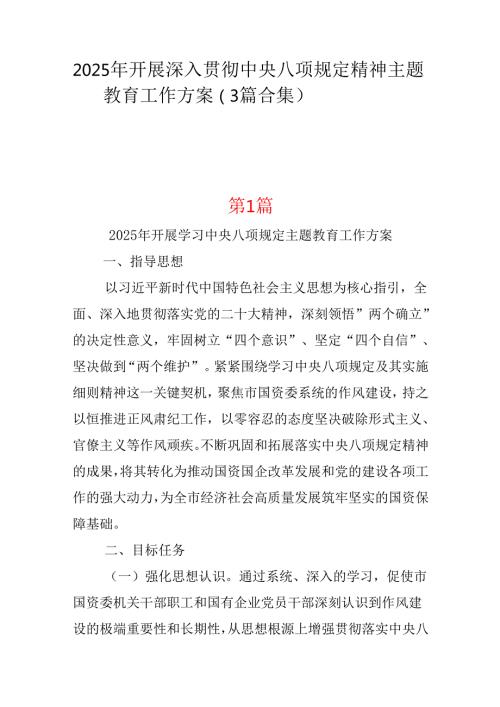 2025年开展深入贯彻中央八项规定精神主题教育工作方案（3篇合集）

第1篇

2025年开展学习中央八项规定主题教育工作方案

一、指导思想

以习近平新时代中国特色社会主义思想为核心指引，全面、深入地贯彻落实党的二十大精神，深刻领悟”两个确立”的决定性意义，牢固树立“四个意识”、坚定“四个自信”、坚决做到“两个维护”。紧紧围绕学习中央八项规定及其实施细则精神这一关键契机，聚焦市国资委系统的作风建设，持之以恒推进正风肃纪工作，以零容忍的态度坚决破除形式主义、官僚主义等作风顽疾。不断巩固和拓展落实中央八项规定精神的成果，将其转化为推动国资国企改革发展和党的建设各项工作的强大动力，为全市经济社会高质量发展筑牢坚实的国资保障基础。

二、目标任务

（一）强化思想认识。通过系统、深入的学习，促使市国资委机关干部职工和国有企业党员干部深刻认识到作风建设的极端重要性和长期性，从思想根源上增强贯彻落实中央八